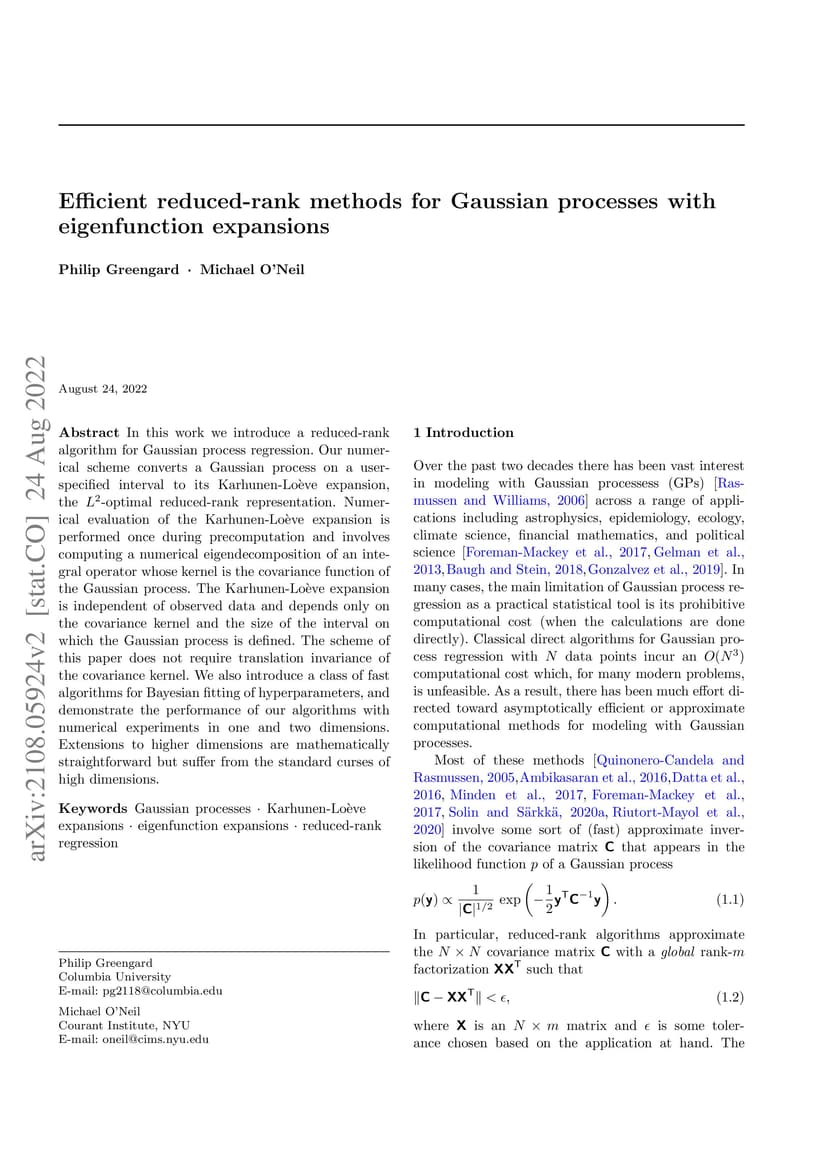 Efficient reduced-rank methods for Gaussian processes with eigenfunction expansions

Philip Greengard · Michael O'Neil

arXiv:2108.05924v2 [stat.CO] 24 Aug 2022

August 24, 2022

Abstract In this work we introduce a reduced-rank algorithm for Gaussian process regression. Our numerical scheme converts a Gaussian process on a user-specified interval to its Karhunen-Loève expansion, the $L^2$-optimal reduced-rank representation. Numerical evaluation of the Karhunen-Loève expansion is performed once during precomputation and involves computing a numerical eigendecomposition of an integral operator whose kernel is the covariance function of the Gaussian process. The Karhunen-Loève expansion is independent of observed data and depends only on the covariance kernel and the size of the interval on which the Gaussian process is defined. The scheme of this paper does not require translation invariance of the covariance kernel. We also introduce a class of fast algorithms for Bayesian fitting of hyperparameters, and demonstrate the performance of our algorithms with numerical experiments in one and two dimensions. Extensions to higher dimensions are mathematically straightforward but suffer from the standard curses of high dimensions.

Keywords Gaussian processes · Karhunen-Loève expansions · eigenfunction expansions · reduced-rank regression

Philip Greengard
Columbia University
E-mail: pg2118@columbia.edu

Michael O'Neil
Courant Institute, NYU
E-mail: oneil@cims.nyu.edu

1 Introduction

Over the past two decades there has been vast interest in modeling with Gaussian processess (GPs) [Rasmussen and Williams, 2006] across a range of applications including astrophysics, epidemiology, ecology, climate science, financial mathematics, and political science [Foreman-Mackey et al., 2017, Gelman et al., 2013, Baugh and Stein, 2018, Gonzalvez et al., 2019]. In many cases, the main limitation of Gaussian process regression as a practical statistical tool is its prohibitive computational cost (when the calculations are done directly). Classical direct algorithms for Gaussian process regression with $N$ data points incur an $O(N^3)$ computational cost which, for many modern problems, is unfeasible. As a result, there has been much effort directed toward asymptotically efficient or approximate computational methods for modeling with Gaussian processes.

Most of these methods [Quinonero-Candela and Rasmussen, 2005, Ambikasaran et al., 2016, Datta et al., 2016, Minden et al., 2017, Foreman-Mackey et al., 2017, Solin and Särkkä, 2020a, Riutort-Mayol et al., 2020] involve some sort of (fast) approximate inversion of the covariance matrix $\mathbf{C}$ that appears in the likelihood function $p$ of a Gaussian process

$p(\mathbf{y}) \propto \frac{1}{|\mathbf{C}|^{1/2}} \exp\left(-\frac{1}{2}\mathbf{y}^{\mathsf{T}}\mathbf{C}^{-1}\mathbf{y}\right).$ (1.1)

In particular, reduced-rank algorithms approximate the $N \times N$ covariance matrix $\mathbf{C}$ with a global rank-$m$ factorization $\mathbf{X}\mathbf{X}^{\mathsf{T}}$ such that

$\|\mathbf{C} - \mathbf{X}\mathbf{X}^{\mathsf{T}}\| < \epsilon,$ (1.2)

where $\mathbf{X}$ is an $N \times m$ matrix and $\epsilon$ is some tolerance chosen based on the application at hand. The